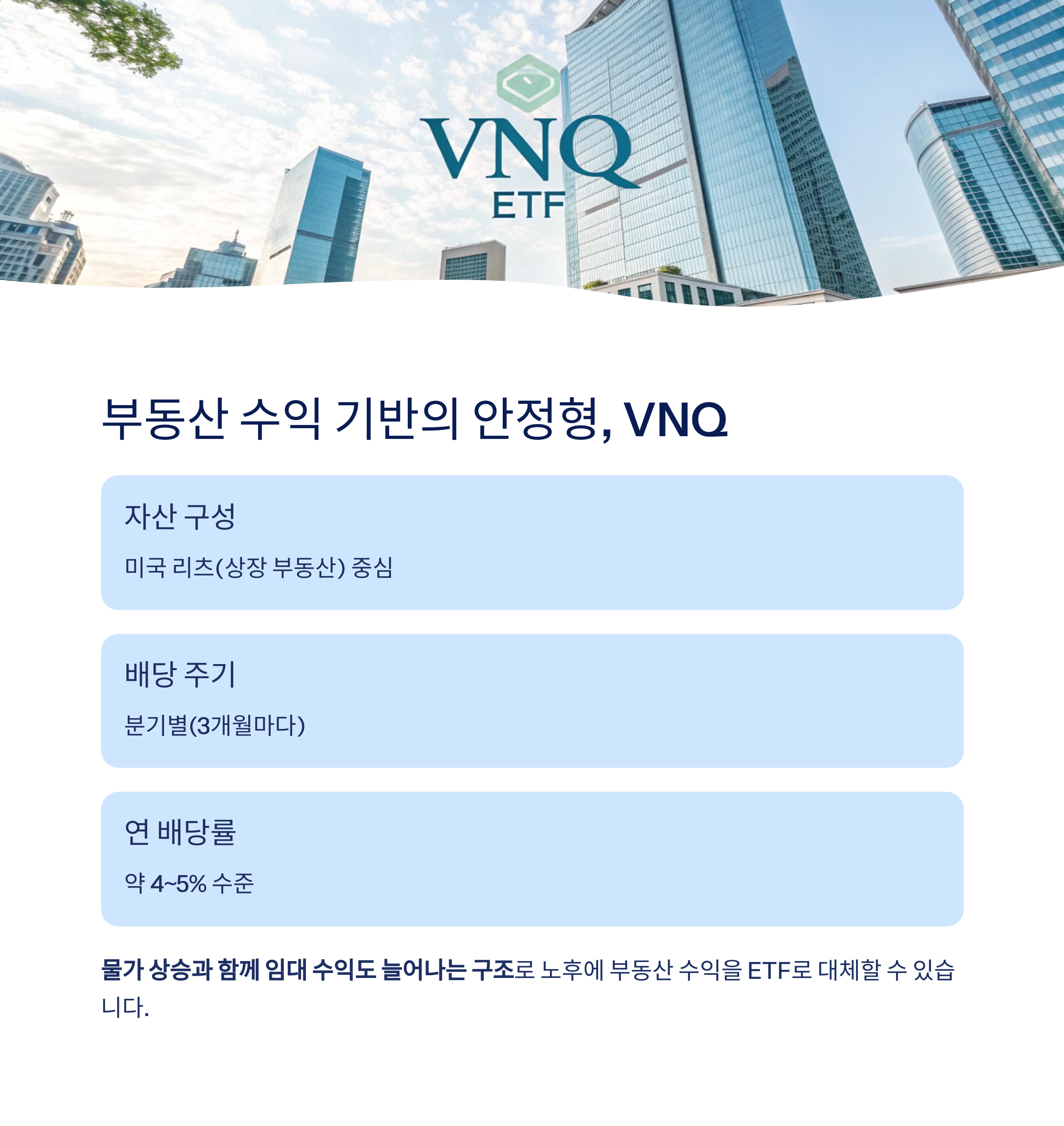 VNQ
ETF

부동산 수익 기반의 안정형, VNQ

자산 구성

미국 리츠(상장 부동산) 중심

배당 주기

분기별(3개월마다)

연 배당률

약 4~5% 수준

물가 상승과 함께 임대 수익도 늘어나는 구조로 노후에 부동산 수익을 ETF로 대체할 수 있습니다.